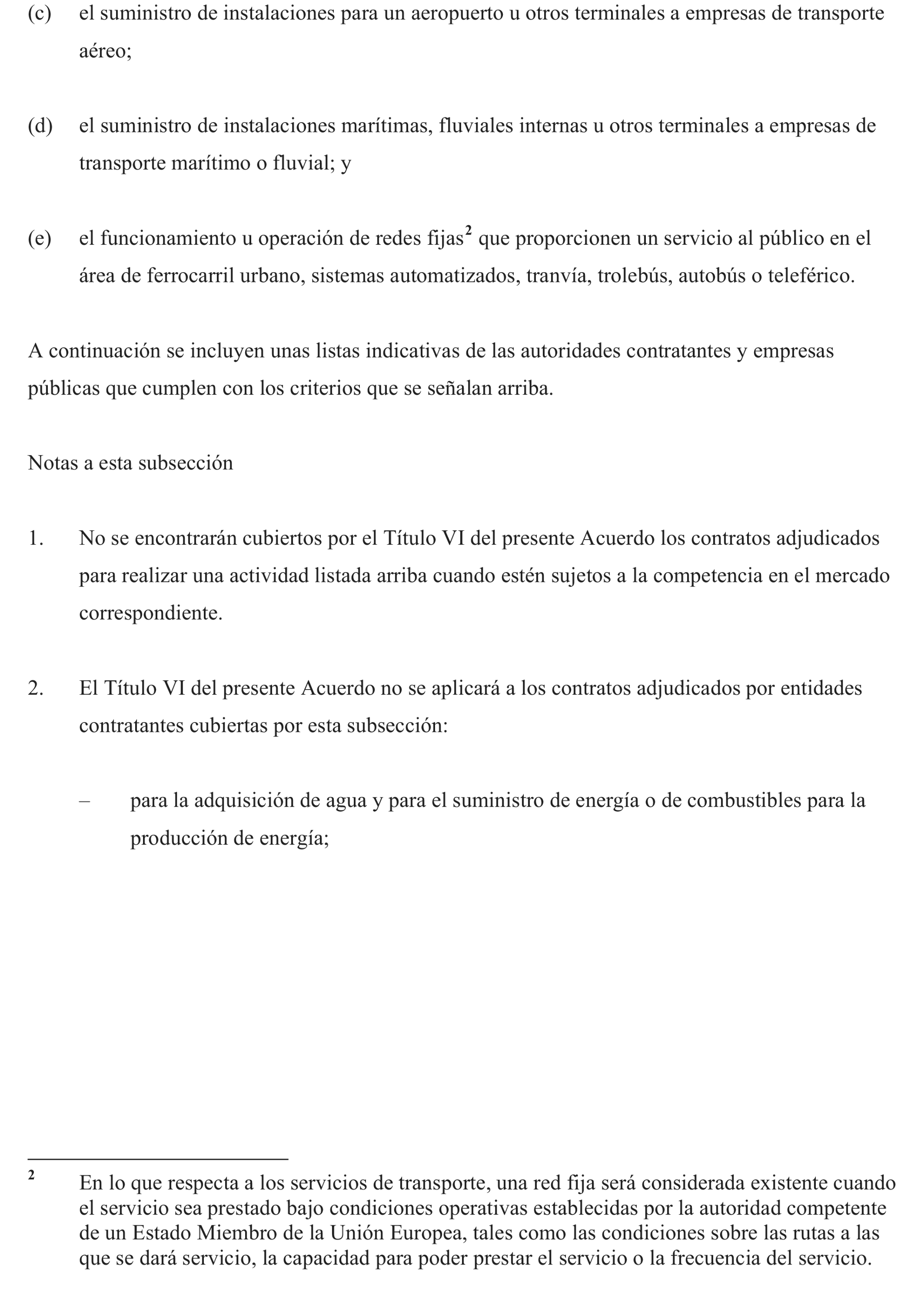 (c) el suministro de instalaciones para un aeropuerto u otros terminales a empresas de transporte aéreo;

(d) el suministro de instalaciones marítimas, fluviales internas u otros terminales a empresas de transporte marítimo o fluvial; y

(e) el funcionamiento u operación de redes fijas$^2$ que proporcionen un servicio al público en el área de ferrocarril urbano, sistemas automatizados, tranvía, trolebús, autobús o teleférico.

A continuación se incluyen unas listas indicativas de las autoridades contratantes y empresas públicas que cumplen con los criterios que se señalan arriba.

Notas a esta subsección

1. No se encontrarán cubiertos por el Título VI del presente Acuerdo los contratos adjudicados para realizar una actividad listada arriba cuando estén sujetos a la competencia en el mercado correspondiente.

2. El Título VI del presente Acuerdo no se aplicará a los contratos adjudicados por entidades contratantes cubiertas por esta subsección:

– para la adquisición de agua y para el suministro de energía o de combustibles para la producción de energía;

$^2$ En lo que respecta a los servicios de transporte, una red fija será considerada existente cuando el servicio sea prestado bajo condiciones operativas establecidas por la autoridad competente de un Estado Miembro de la Unión Europea, tales como las condiciones sobre las rutas a las que se dará servicio, la capacidad para poder prestar el servicio o la frecuencia del servicio.